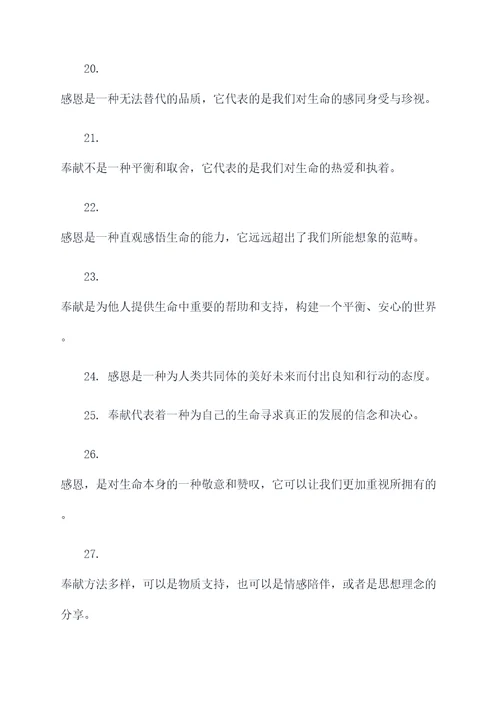 20.

感恩是一种无法替代的品质，它代表的是我们对生命的感同身受与珍视。

21.

奉献不是一种平衡和取舍，它代表的是我们对生命的热爱和执着。

22.

感恩是一种直观感悟生命的能力，它远远超出了我们所能想象的范畴。

23.

奉献是为他人提供生命中重要的帮助和支持，构建一个平衡、安心的世界。

24. 感恩是一种为人类共同体的美好未来而付出良知和行动的态度。

25. 奉献代表着一种为自己的生命寻求真正的发展的信念和决心。

26.

感恩，是对生命本身的一种敬意和赞叹，它可以让我们更加重视所拥有的。

27.

奉献方法多样，可以是物质支持，也可以是情感陪伴，或者是思想理念的分享。